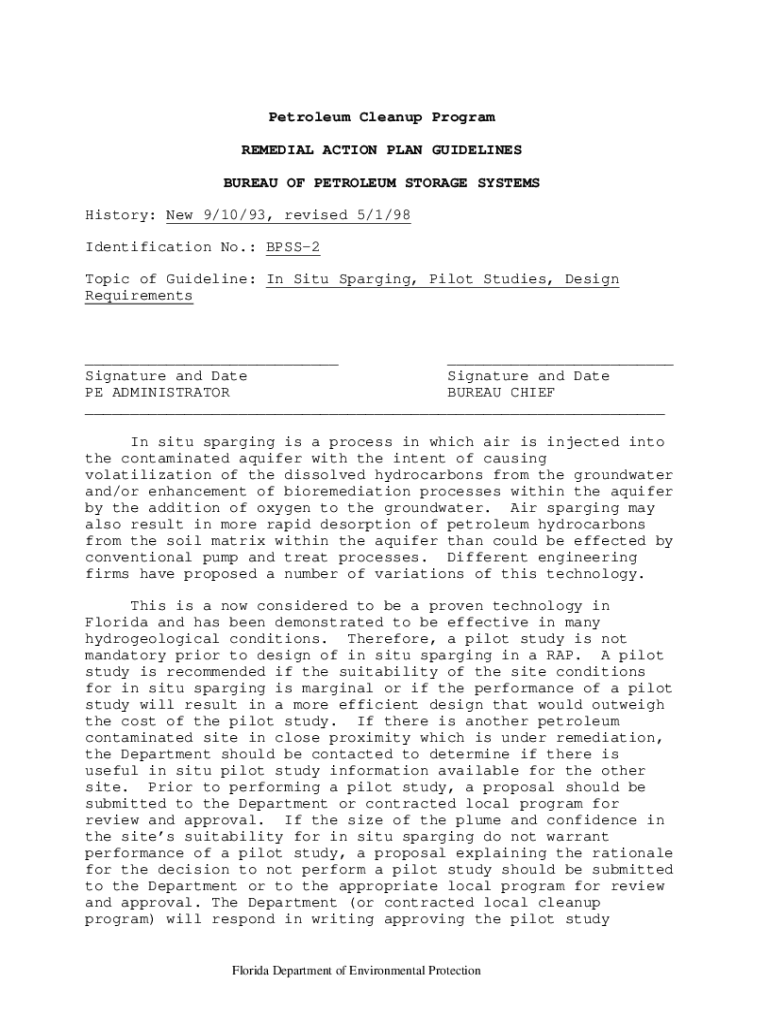 Petroleum Cleanup Program

REMEDIAL ACTION PLAN GUIDELINES

BUREAU OF PETROLEUM STORAGE SYSTEMS

History: New 9/10/93, revised 5/1/98

Identification No.: BPSS-2

Topic of Guideline: In Situ Sparging, Pilot Studies, Design Requirements

Signature and Date
PE ADMINISTRATOR

Signature and Date
BUREAU CHIEF

In situ sparging is a process in which air is injected into the contaminated aquifer with the intent of causing volatilization of the dissolved hydrocarbons from the groundwater and/or enhancement of bioremediation processes within the aquifer by the addition of oxygen to the groundwater. Air sparging may also result in more rapid desorption of petroleum hydrocarbons from the soil matrix within the aquifer than could be effected by conventional pump and treat processes. Different engineering firms have proposed a number of variations of this technology.

This is a now considered to be a proven technology in Florida and has been demonstrated to be effective in many hydrogeological conditions. Therefore, a pilot study is not mandatory prior to design of in situ sparging in a RAP. A pilot study is recommended if the suitability of the site conditions for in situ sparging is marginal or if the performance of a pilot study will result in a more efficient design that would outweigh the cost of the pilot study. If there is another petroleum contaminated site in close proximity which is under remediation, the Department should be contacted to determine if there is useful in situ pilot study information available for the other site. Prior to performing a pilot study, a proposal should be submitted to the Department or contracted local program for review and approval. If the size of the plume and confidence in the site's suitability for in situ sparging do not warrant performance of a pilot study, a proposal explaining the rationale for the decision to not perform a pilot study should be submitted to the Department or to the appropriate local program for review and approval. The Department (or contracted local cleanup program) will respond in writing approving the pilot study

Florida Department of Environmental Protection